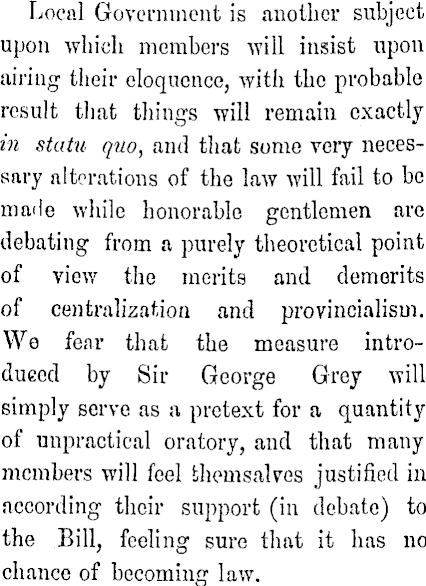 Local Government is another subject upon which members will insist upon airing their eloquence, with the probable result that things will remain exactly in statu quo, and that some very necessary alterations of the law will fail to be made while honorable gentlemen are debating from a purely theoretical point of view the merits and demerits of centralization and provincialism. We fear that the measure introduced by Sir George Grey will simply serve as a pretext for a quantity of unpractical oratory, and that many members will feel themsalves justified in according their support (in debate) to the Bill, feeling sure that it has no chance of becoming law.